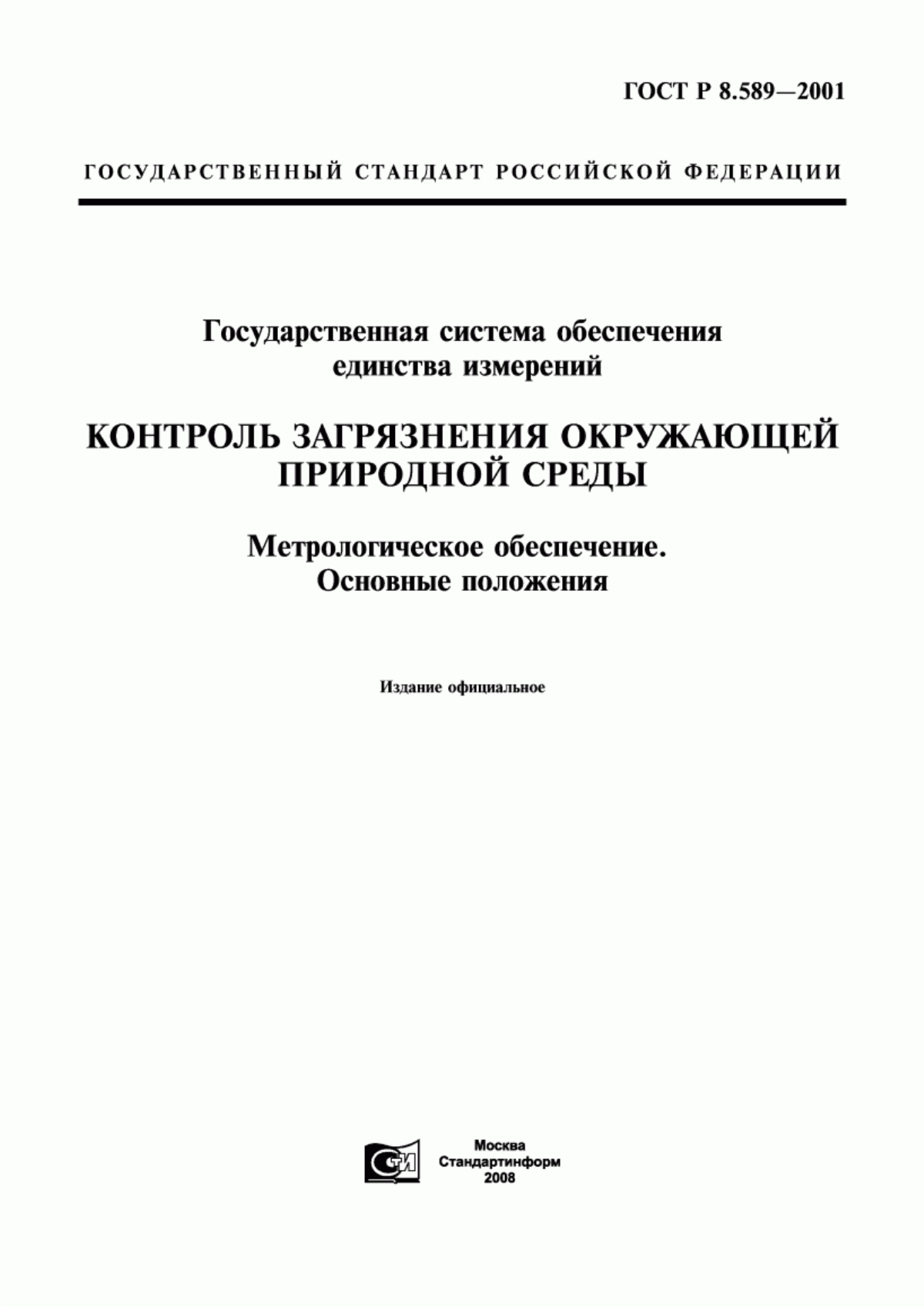 ГОСТ Р 8.589—2001

ГОСУДАРСТВЕННЫЙ СТАНДАРТ РОССИЙСКОЙ ФЕДЕРАЦИИ

Государственная система обеспечения единства измерений

КОНТРОЛЬ ЗАГРЯЗНЕНИЯ ОКРУЖАЮЩЕЙ ПРИРОДНОЙ СРЕДЫ

Метрологическое обеспечение. Основные положения

Издание официальное

СТИ

Москва
Стандартинформ
2008